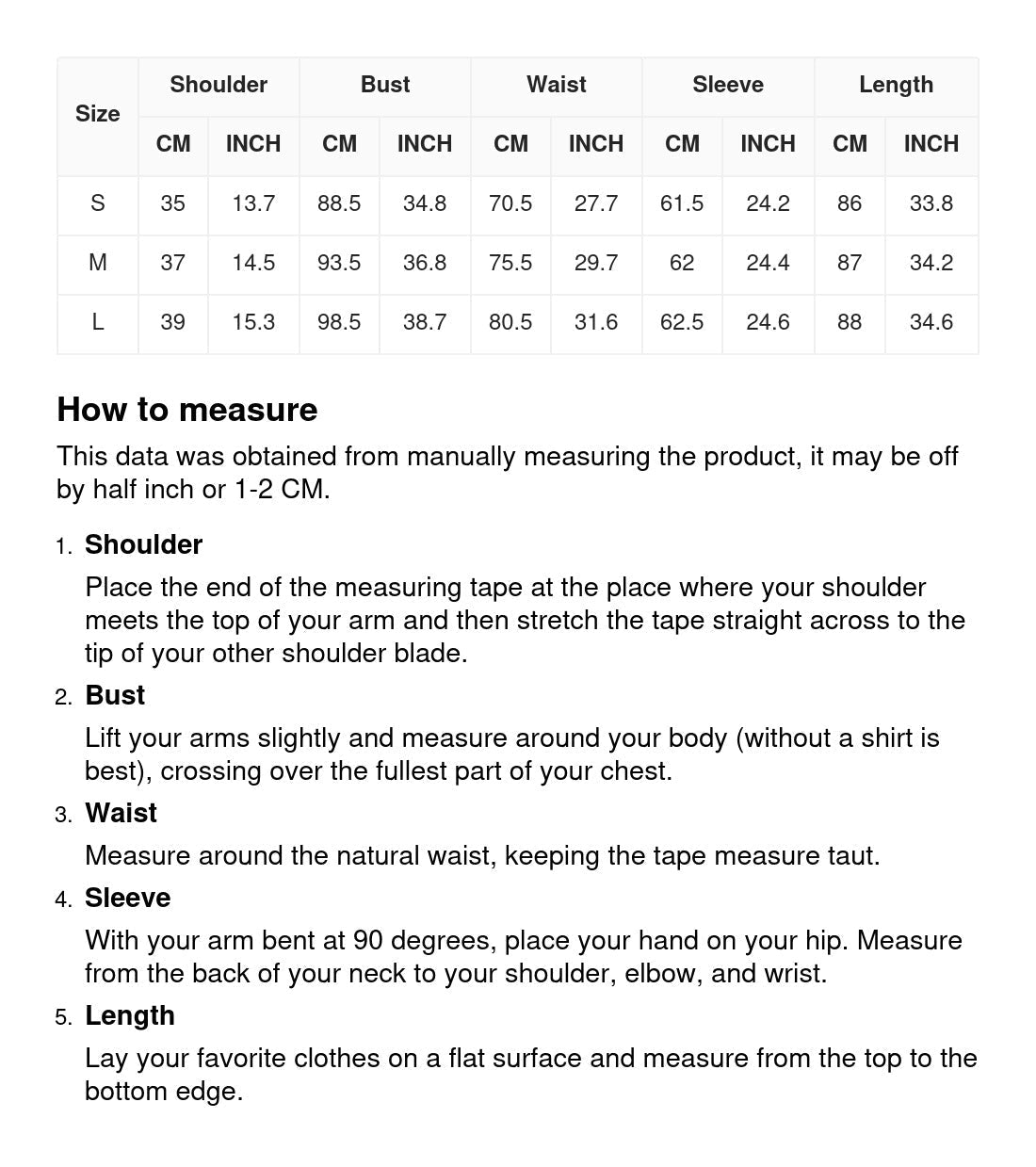 | Size | Shoulder CM | Shoulder INCH | Bust CM | Bust INCH | Waist CM | Waist INCH | Sleeve CM | Sleeve INCH | Length CM | Length INCH |
|---|---|---|---|---|---|---|---|---|---|---|
| S | 35 | 13.7 | 88.5 | 34.8 | 70.5 | 27.7 | 61.5 | 24.2 | 86 | 33.8 |
| M | 37 | 14.5 | 93.5 | 36.8 | 75.5 | 29.7 | 62 | 24.4 | 87 | 34.2 |
| L | 39 | 15.3 | 98.5 | 38.7 | 80.5 | 31.6 | 62.5 | 24.6 | 88 | 34.6 |

How to measure

This data was obtained from manually measuring the product, it may be off by half inch or 1-2 CM.

1. Shoulder
Place the end of the measuring tape at the place where your shoulder meets the top of your arm and then stretch the tape straight across to the tip of your other shoulder blade.

2. Bust
Lift your arms slightly and measure around your body (without a shirt is best), crossing over the fullest part of your chest.

3. Waist
Measure around the natural waist, keeping the tape measure taut.

4. Sleeve
With your arm bent at 90 degrees, place your hand on your hip. Measure from the back of your neck to your shoulder, elbow, and wrist.

5. Length
Lay your favorite clothes on a flat surface and measure from the top to the bottom edge.